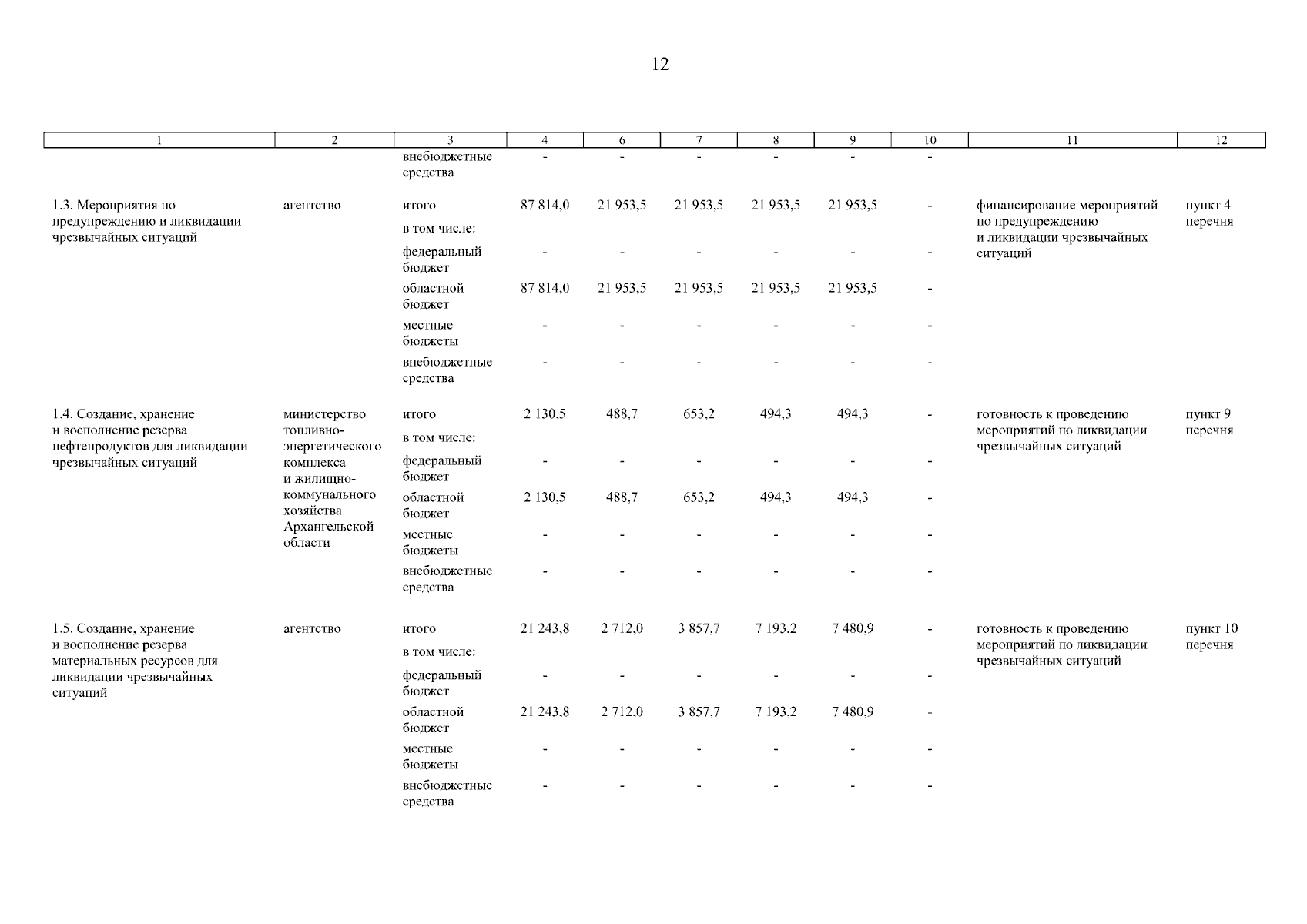 12

| 1 | 2 | 3 | 4 | 6 | 7 | 8 | 9 | 10 | 11 | 12 |
|---|---|---|---|---|---|---|---|---|---|---|
| | | внебюджетные средства | - | - | - | - | - | - | | |
| 1.3. Мероприятия по предупреждению и ликвидации чрезвычайных ситуаций | агентство | итого | 87 814,0 | 21 953,5 | 21 953,5 | 21 953,5 | 21 953,5 | - | финансирование мероприятий по предупреждению и ликвидации чрезвычайных ситуаций | пункт 4 перечня |
| | | в том числе: | | | | | | | | |
| | | федеральный бюджет | - | - | - | - | - | - | | |
| | | областной бюджет | 87 814,0 | 21 953,5 | 21 953,5 | 21 953,5 | 21 953,5 | - | | |
| | | местные бюджеты | - | - | - | - | - | - | | |
| | | внебюджетные средства | - | - | - | - | - | - | | |
| 1.4. Создание, хранение и восполнение резерва нефтепродуктов для ликвидации чрезвычайных ситуаций | министерство топливно-энергетического комплекса и жилищно-коммунального хозяйства Архангельской области | итого | 2 130,5 | 488,7 | 653,2 | 494,3 | 494,3 | - | готовность к проведению мероприятий по ликвидации чрезвычайных ситуаций | пункт 9 перечня |
| | | в том числе: | | | | | | | | |
| | | федеральный бюджет | - | - | - | - | - | - | | |
| | | областной бюджет | 2 130,5 | 488,7 | 653,2 | 494,3 | 494,3 | - | | |
| | | местные бюджеты | - | - | - | - | - | - | | |
| | | внебюджетные средства | - | - | - | - | - | - | | |
| 1.5. Создание, хранение и восполнение резерва материальных ресурсов для ликвидации чрезвычайных ситуаций | агентство | итого | 21 243,8 | 2 712,0 | 3 857,7 | 7 193,2 | 7 480,9 | - | готовность к проведению мероприятий по ликвидации чрезвычайных ситуаций | пункт 10 перечня |
| | | в том числе: | | | | | | | | |
| | | федеральный бюджет | - | - | - | - | - | - | | |
| | | областной бюджет | 21 243,8 | 2 712,0 | 3 857,7 | 7 193,2 | 7 480,9 | - | | |
| | | местные бюджеты | - | - | - | - | - | - | | |
| | | внебюджетные средства | - | - | - | - | - | - | | |